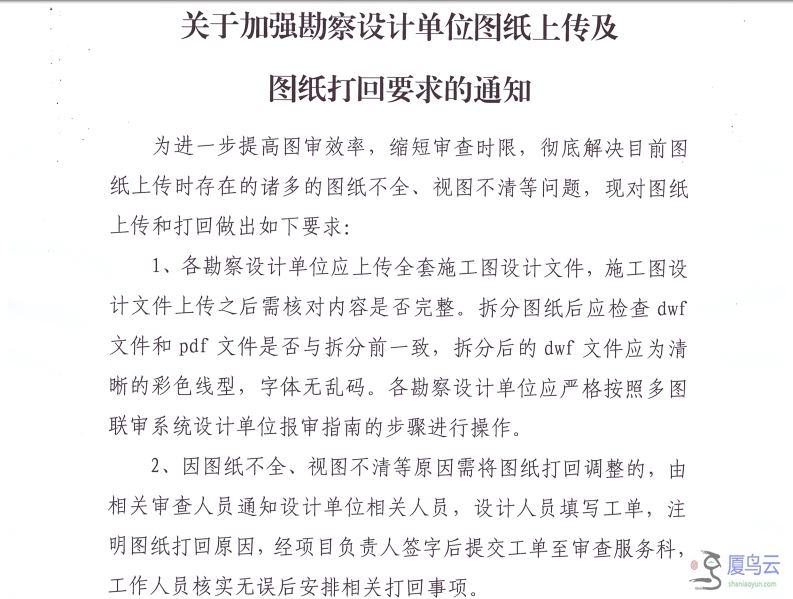 关于加强勘察设计单位图纸上传及

图纸打回要求的通知

为进一步提高图审效率，缩短审查时限，彻底解决目前图纸上传时存在的诸多的图纸不全、视图不清等问题，现对图纸上传和打回做出如下要求：

1、各勘察设计单位应上传全套施工图设计文件，施工图设计文件上传之后需核对内容是否完整。拆分图纸后应检查 dwf 文件和 pdf 文件是否与拆分前一致，拆分后的 dwf 文件应为清晰的彩色线型，字体无乱码。各勘察设计单位应严格按照多图联审系统设计单位报审指南的步骤进行操作。

2、因图纸不全、视图不清等原因需将图纸打回调整的，由相关审查人员通知设计单位相关人员，设计人员填写工单，注明图纸打回原因，经项目负责人签字后提交工单至审查服务科，工作人员核实无误后安排相关打回事项。

厦鸟云
shaniaoyun.com